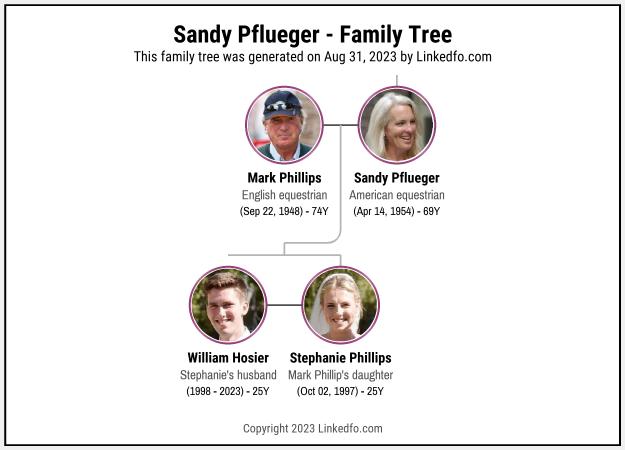 Sandy Pflueger - Family Tree
This family tree was generated on Aug 31, 2023 by Linkedfo.com

Mark Phillips
English equestrian
(Sep 22, 1948) - 74Y

Sandy Pflueger
American equestrian
(Apr 14, 1954) - 69Y

William Hosier
Stephanie's husband
(1998 - 2023) - 25Y

Stephanie Phillips
Mark Phillip's daughter
(Oct 02, 1997) - 25Y

Copyright 2023 Linkedfo.com